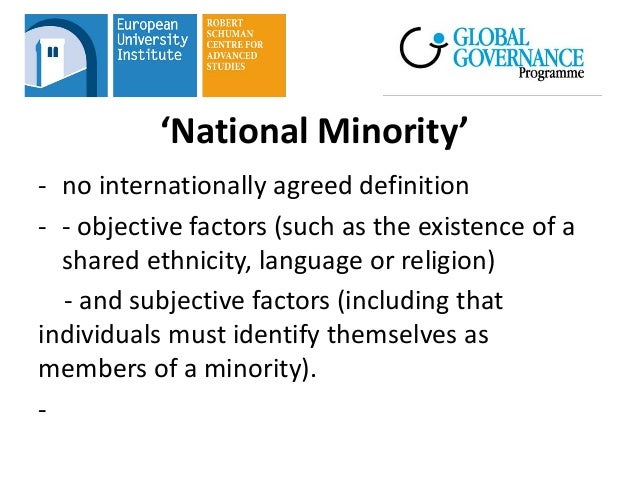 European
University
Institute

ROBERT
SCHUMAN
CENTRE FOR
ADVANCED
STUDIES

GLOBAL
GOVERNANCE
Programme

'National Minority'

- no internationally agreed definition

- - objective factors (such as the existence of a shared ethnicity, language or religion)

- and subjective factors (including that individuals must identify themselves as members of a minority).

-